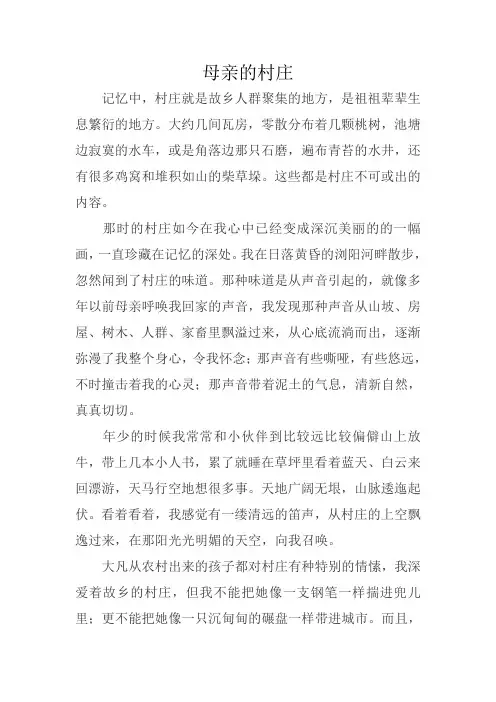 母亲的村庄

记忆中，村庄就是故乡人群聚集的地方，是祖祖辈辈生息繁衍的地方。大约几间瓦房，零散分布着几颗桃树，池塘边寂寞的水车，或是角落边那只石磨，遍布青苔的水井，还有很多鸡窝和堆积如山的柴草垛。这些都是村庄不可或出的内容。

那时的村庄如今在我心中已经变成深沉美丽的的一幅画，一直珍藏在记忆的深处。我在日落黄昏的浏阳河畔散步，忽然闻到了村庄的味道。那种味道是从声音引起的，就像多年以前母亲呼唤我回家的声音，我发现那种声音从山坡、房屋、树木、人群、家畜里飘溢过来，从心底流淌而出，逐渐弥漫了我整个身心，令我怀念；那声音有些嘶哑，有些悠远，不时撞击着我的心灵；那声音带着泥土的气息，清新自然，真真切切。

年少的时候我常常和小伙伴到比较远比较偏僻山上放牛，带上几本小人书，累了就睡在草坪里看着蓝天、白云来回漂游，天马行空地想很多事。天地广阔无垠，山脉逶迤起伏。看着看着，我感觉有一缕清远的笛声，从村庄的上空飘逸过来，在那阳光光明媚的天空，向我召唤。

大凡从农村出来的孩子都对村庄有种特别的情愫，我深爱着故乡的村庄，但我不能把她像一支钢笔一样揣进兜儿里；更不能把她像一只沉甸甸的碾盘一样带进城市。而且，